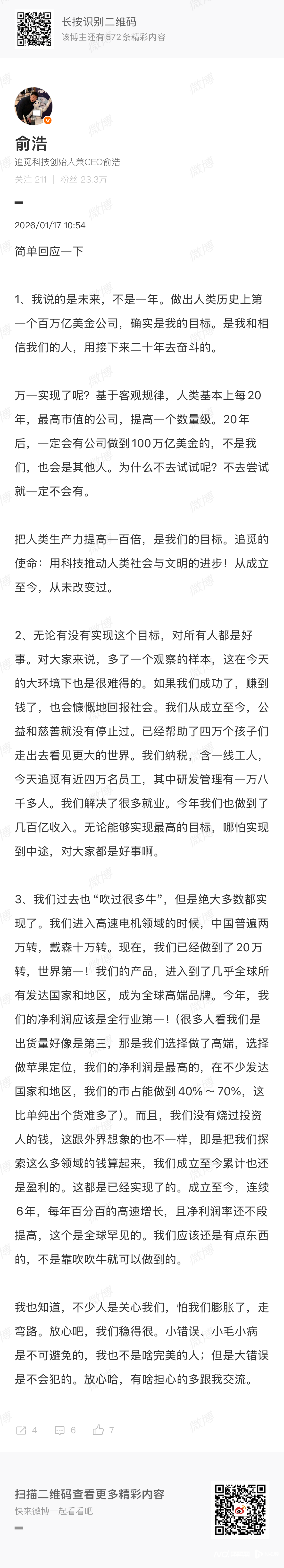 长按识别二维码
该博主还有 572 条精彩内容

俞浩
追觅科技创始人兼CEO俞浩
关注 211 | 粉丝 23.3万

2026/01/17 10:54

简单回应一下

1、我说的是未来，不是一年。做出人类历史上第一个百万亿美金公司，确实是我的目标。是我和相信我们的人，用接下来二十年去奋斗的。

万一实现了呢？基于客观规律，人类基本上每20年，最高市值的公司，提高一个数量级。20年后，一定会有公司做到100万亿美金的，不是我们，也会是其他人。为什么不去试试呢？不去尝试就一定不会有。

把人类生产力提高一百倍，是我们的目标。追觅的使命：用科技推动人类社会与文明的进步！从成立至今，从未改变过。

2、无论有没有实现这个目标，对所有人都是好事。对大家来说，多了一个观察的样本，这在今天的大环境下也是很难得的。如果我们成功了，赚到钱了，也会慷慨地回报社会。我们从成立至今，公益和慈善就没有停止过。已经帮助了四万个孩子们走出去看见更大的世界。我们纳税，含一线工人，今天追觅有近四万名员工，其中研发管理有一万八千多人。我们解决了很多就业。今年我们也做到了几百亿收入。无论能够实现最高的目标，哪怕实现到中途，对大家都是好事啊。

3、我们过去也“吹过很多牛”，但是绝大多数都实现了。我们进入高速电机领域的时候，中国普遍两万转，戴森十万转。现在，我们已经做到了20万转，世界第一！我们的产品，进入到了几乎全球所有发达国家和地区，成为全球高端品牌。今年，我们的净利润应该是全行业第一！(很多人看我们是出货量好像是第三，那是我们选择做了高端，选择做苹果定位，我们的净利润是最高的，在不少发达国家和地区，我们的市占能做到40%～70%，这比单纯出个货难多了)。而且，我们没有烧过投资人的钱，这跟外界想象的也不一样，即是把我们探索这么多领域的钱算起来，我们成立至今累计也还是盈利的。这都是已经实现了的。成立至今，连续6年，每年百分百的高速增长，且净利润率还不段提高，这个是全球罕见的。我们应该还是有点东西的，不是靠吹吹牛就可以做到的。

我也知道，不少人是关心我们，怕我们膨胀了，走弯路。放心吧，我们稳得很。小错误、小毛小病是不可避免的，我也不是啥完美的人；但是大错误是不会犯的。放心哈，有啥担心的多跟我交流。

4 6 7

扫描二维码查看更多精彩内容
快来微博一起看看吧